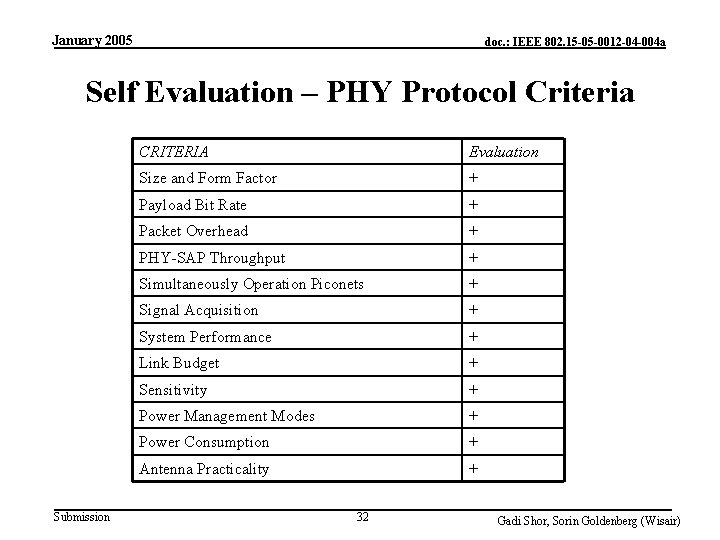 January 2005

doc.: IEEE 802.15-05-0012-04-004a

Self Evaluation – PHY Protocol Criteria

| CRITERIA | Evaluation |
|---|---|
| Size and Form Factor | + |
| Payload Bit Rate | + |
| Packet Overhead | + |
| PHY-SAP Throughput | + |
| Simultaneously Operation Piconets | + |
| Signal Acquisition | + |
| System Performance | + |
| Link Budget | + |
| Sensitivity | + |
| Power Management Modes | + |
| Power Consumption | + |
| Antenna Practicality | + |

Submission

32

Gadi Shor, Sorin Goldenberg (Wisair)